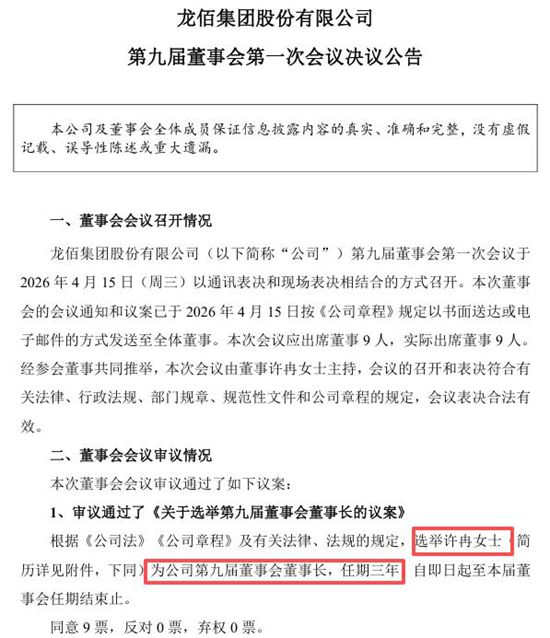 龙佰集团股份有限公司

第九届董事会第一次会议决议公告

本公司及董事会全体成员保证信息披露内容的真实、准确和完整，没有虚假记载、误导性陈述或重大遗漏。

一、董事会会议召开情况

龙佰集团股份有限公司（以下简称“公司”）第九届董事会第一次会议于2026年4月15日（周三）以通讯表决和现场表决相结合的方式召开。本次董事会的会议通知和议案已于2026年4月15日按《公司章程》规定以书面送达或电子邮件的方式发送至全体董事。本次会议应出席董事9人，实际出席董事9人。经参会董事共同推举，本次会议由董事许冉女士主持，会议的召开和表决符合有关法律、行政法规、部门规章、规范性文件和公司章程的规定，会议表决合法有效。

二、董事会会议审议情况

本次董事会会议审议通过了如下议案：

1、审议通过了《关于选举第九届董事会董事长的议案》

根据《公司法》《公司章程》及有关法律、法规的规定，选举许冉女士（简历详见附件，下同）为公司第九届董事会董事长，任期三年，自即日起至本届董事会任期结束止。

同意9票，反对0票，弃权0票。